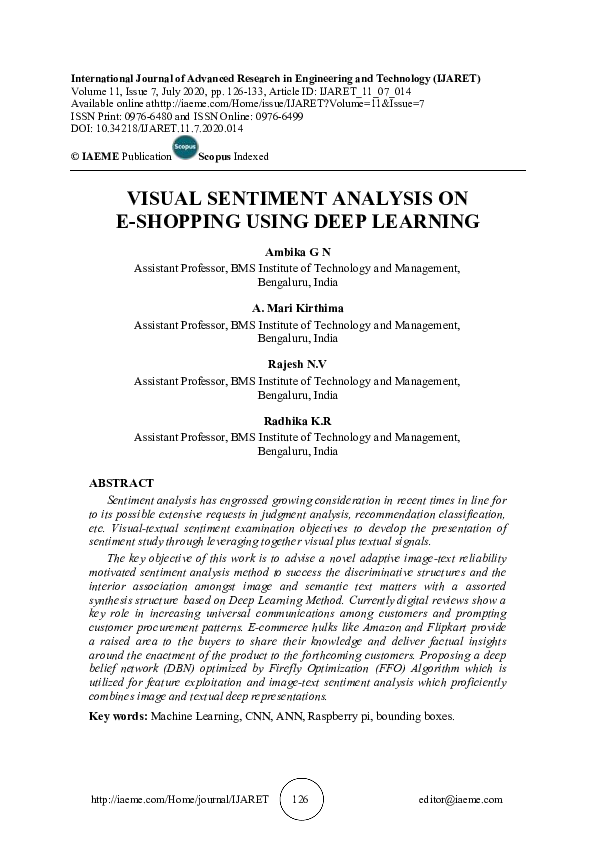 International Journal of Advanced Research in Engineering and Technology (IJARET)
Volume 11, Issue 7, July 2020, pp. 126-133, Article ID: IJARET_11_07_014
Available online athttp://iaeme.com/Home/issue/IJARET?Volume=11&Issue=7
ISSN Print: 0976-6480 and ISSN Online: 0976-6499
DOI: 10.34218/IJARET.11.7.2020.014

© IAEME Publication Scopus Scopus Indexed

VISUAL SENTIMENT ANALYSIS ON E-SHOPPING USING DEEP LEARNING

Ambika G N
Assistant Professor, BMS Institute of Technology and Management, Bengaluru, India

A. Mari Kirthima
Assistant Professor, BMS Institute of Technology and Management, Bengaluru, India

Rajesh N.V
Assistant Professor, BMS Institute of Technology and Management, Bengaluru, India

Radhika K.R
Assistant Professor, BMS Institute of Technology and Management, Bengaluru, India

ABSTRACT
Sentiment analysis has engrossed growing consideration in recent times in line for to its possible extensive requests in judgment analysis, recommendation classification, etc. Visual-textual sentiment examination objectives to develop the presentation of sentiment study through leveraging together visual plus textual signals.

The key objective of this work is to advise a novel adaptive image-text reliability motivated sentiment analysis method to success the discriminative structures and the interior association amongst image and semantic text matters with a assorted synthesis structure based on Deep Learning Method. Currently digital reviews show a key role in increasing universal communications among customers and prompting customer procurement patterns. E-commerce hulks like Amazon and Flipkart provide a raised area to the buyers to share their knowledge and deliver factual insights around the enactment of the product to the forthcoming customers. Proposing a deep belief network (DBN) optimized by Firefly Optimization (FFO) Algorithm which is utilized for feature exploitation and image-text sentiment analysis which proficiently combines image and textual deep representations.

Key words: Machine Learning, CNN, ANN, Raspberry pi, bounding boxes.

http://iaeme.com/Home/journal/IJARET 126 editor@iaeme.com